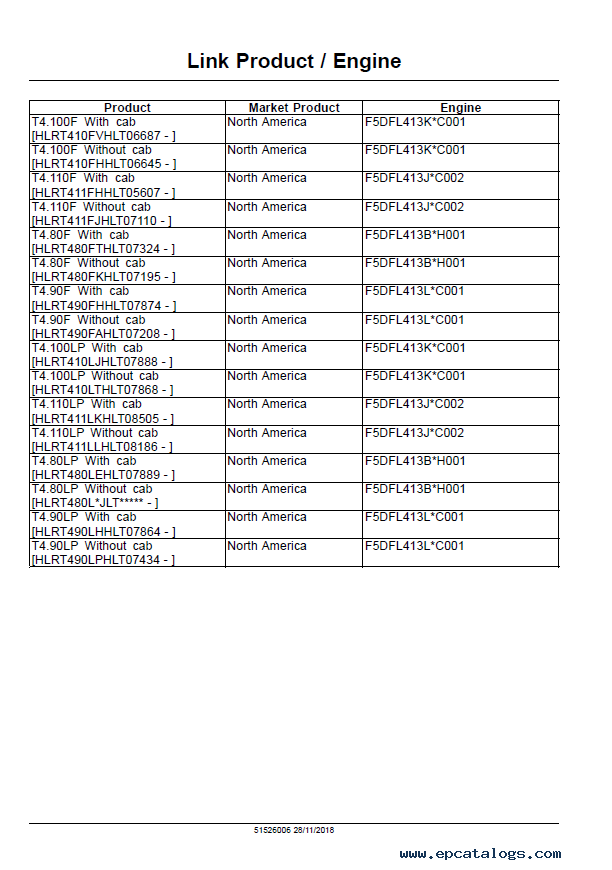 Link Product / Engine

| Product | Market Product | Engine |
|---|---|---|
| T4.100F With cab [HLRT410FVHLT06687 - ] | North America | F5DFL413K*C001 |
| T4.100F Without cab [HLRT410FHHLT06645 - ] | North America | F5DFL413K*C001 |
| T4.110F With cab [HLRT411FHHLT05607 - ] | North America | F5DFL413J*C002 |
| T4.110F Without cab [HLRT411FJHLT07110 - ] | North America | F5DFL413J*C002 |
| T4.80F With cab [HLRT480FTHLT07324 - ] | North America | F5DFL413B*H001 |
| T4.80F Without cab [HLRT480FKHLT07195 - ] | North America | F5DFL413B*H001 |
| T4.90F With cab [HLRT490FHHLT07874 - ] | North America | F5DFL413L*C001 |
| T4.90F Without cab [HLRT490FAHLT07208 - ] | North America | F5DFL413L*C001 |
| T4.100LP With cab [HLRT410LJHLT07888 - ] | North America | F5DFL413K*C001 |
| T4.100LP Without cab [HLRT410LTHLT07868 - ] | North America | F5DFL413K*C001 |
| T4.110LP With cab [HLRT411LKHLT08505 - ] | North America | F5DFL413J*C002 |
| T4.110LP Without cab [HLRT411LLHLT08186 - ] | North America | F5DFL413J*C002 |
| T4.80LP With cab [HLRT480LEHLT07889 - ] | North America | F5DFL413B*H001 |
| T4.80LP Without cab [HLRT480L*JLT***** - ] | North America | F5DFL413B*H001 |
| T4.90LP With cab [HLRT490LHHLT07864 - ] | North America | F5DFL413L*C001 |
| T4.90LP Without cab [HLRT490LPHLT07434 - ] | North America | F5DFL413L*C001 |

51526006 28/11/2018

www.epcatalogs.com